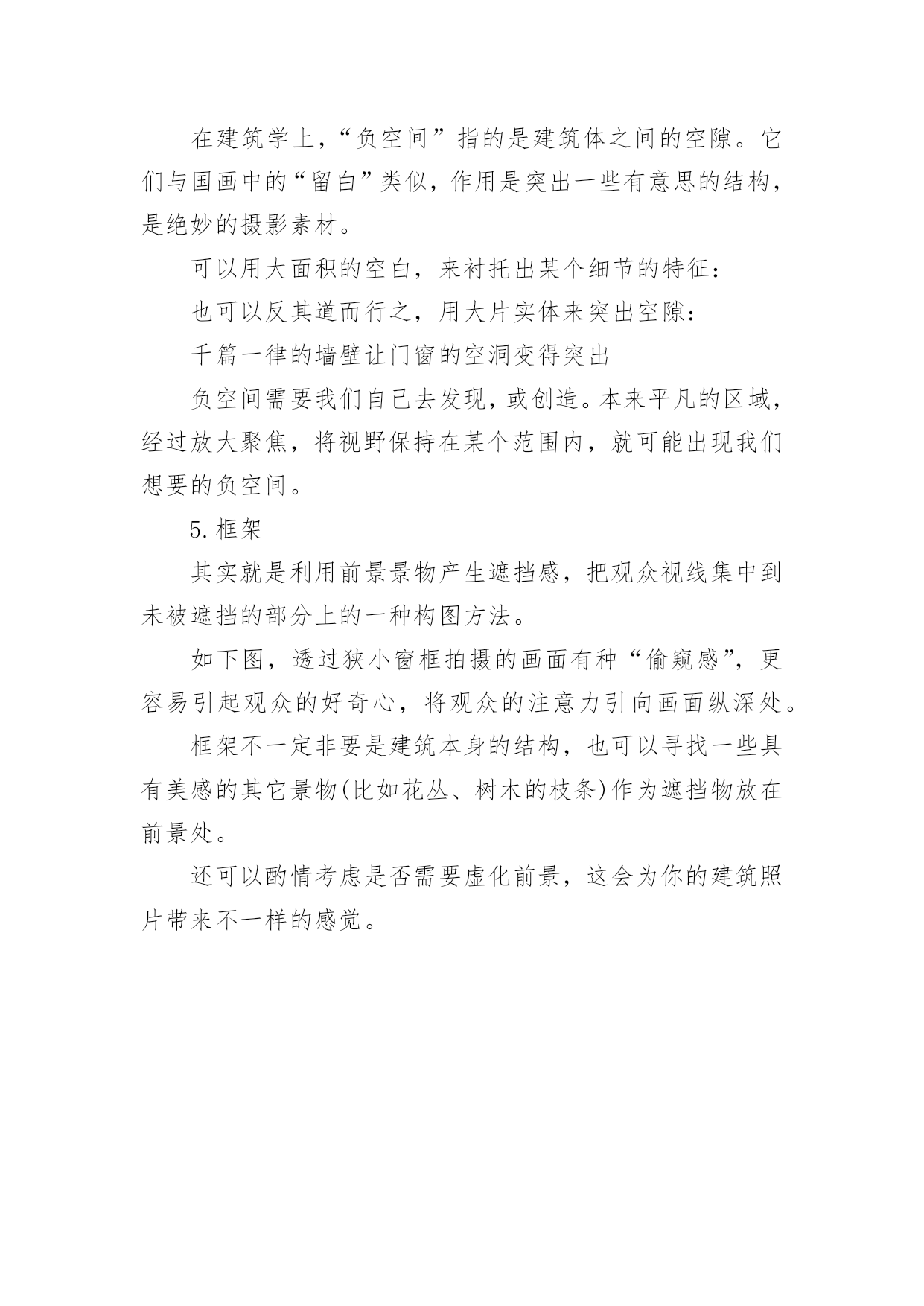 在建筑学上，“负空间”指的是建筑体之间的空隙。它们与国画中的“留白”类似，作用是突出一些有意思的结构，是绝妙的摄影素材。

可以用大面积的空白，来衬托出某个细节的特征：

也可以反其道而行之，用大片实体来突出空隙：

千篇一律的墙壁让门窗的空洞变得突出

负空间需要我们自己去发现，或创造。本来平凡的区域，经过放大聚焦，将视野保持在某个范围内，就可能出现我们想要的负空间。

5.框架

其实就是利用前景景物产生遮挡感，把观众视线集中到未被遮挡的部分上的一种构图方法。

如下图，透过狭小窗框拍摄的画面有种“偷窥感”，更容易引起观众的好奇心，将观众的注意力引向画面纵深处。

框架不一定非要是建筑本身的结构，也可以寻找一些具有美感的其它景物(比如花丛、树木的枝条)作为遮挡物放在前景处。

还可以酌情考虑是否需要虚化前景，这会为你的建筑照片带来不一样的感觉。